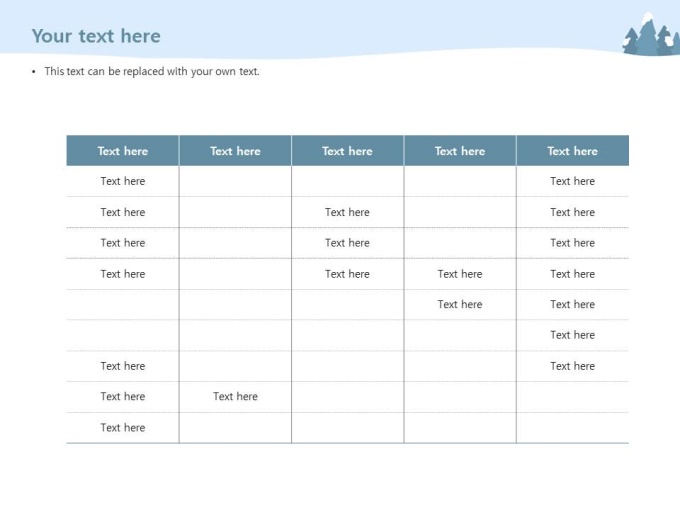 Your text here

• This text can be replaced with your own text.

| Text here | Text here | Text here | Text here | Text here |
|---|---|---|---|---|
| Text here | | | | Text here |
| Text here | | Text here | | Text here |
| Text here | | Text here | | Text here |
| Text here | | Text here | Text here | Text here |
| | | | Text here | Text here |
| | | | | Text here |
| Text here | | | | Text here |
| Text here | Text here | | | |
| Text here | | | | |